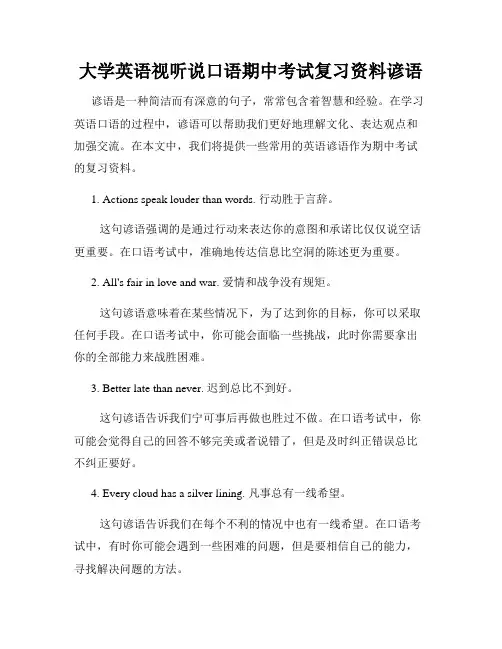 大学英语视听说口语期中考试复习资料谚语

谚语是一种简洁而有深意的句子，常常包含着智慧和经验。在学习英语口语的过程中，谚语可以帮助我们更好地理解文化、表达观点和加强交流。在本文中，我们将提供一些常用的英语谚语作为期中考试的复习资料。

1. Actions speak louder than words. 行动胜于言辞。

这句谚语强调的是通过行动来表达你的意图和承诺比仅仅说空话更重要。在口语考试中，准确地传达信息比空洞的陈述更为重要。

2. All's fair in love and war. 爱情和战争没有规矩。

这句谚语意味着在某些情况下，为了达到你的目标，你可以采取任何手段。在口语考试中，你可能会面临一些挑战，此时你需要拿出你的全部能力来战胜困难。

3. Better late than never. 迟到总比不到好。

这句谚语告诉我们宁可事后再做也胜过不做。在口语考试中，你可能会觉得自己的回答不够完美或者说错了，但是及时纠正错误总比不纠正要好。

4. Every cloud has a silver lining. 凡事总有一线希望。

这句谚语告诉我们在每个不利的情况中也有一线希望。在口语考试中，有时你可能会遇到一些困难的问题，但是要相信自己的能力，寻找解决问题的方法。